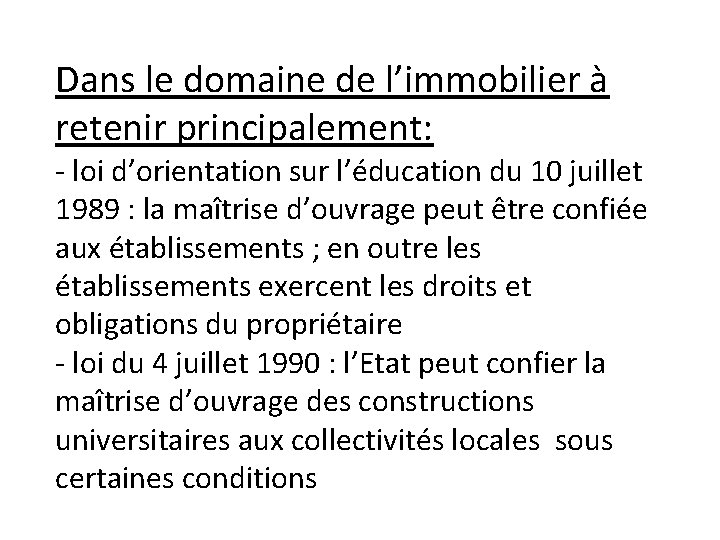 Dans le domaine de l’immobilier à retenir principalement:
- loi d’orientation sur l’éducation du 10 juillet 1989 : la maîtrise d’ouvrage peut être confiée aux établissements ; en outre les établissements exercent les droits et obligations du propriétaire
- loi du 4 juillet 1990 : l’Etat peut confier la maîtrise d’ouvrage des constructions universitaires aux collectivités locales sous certaines conditions